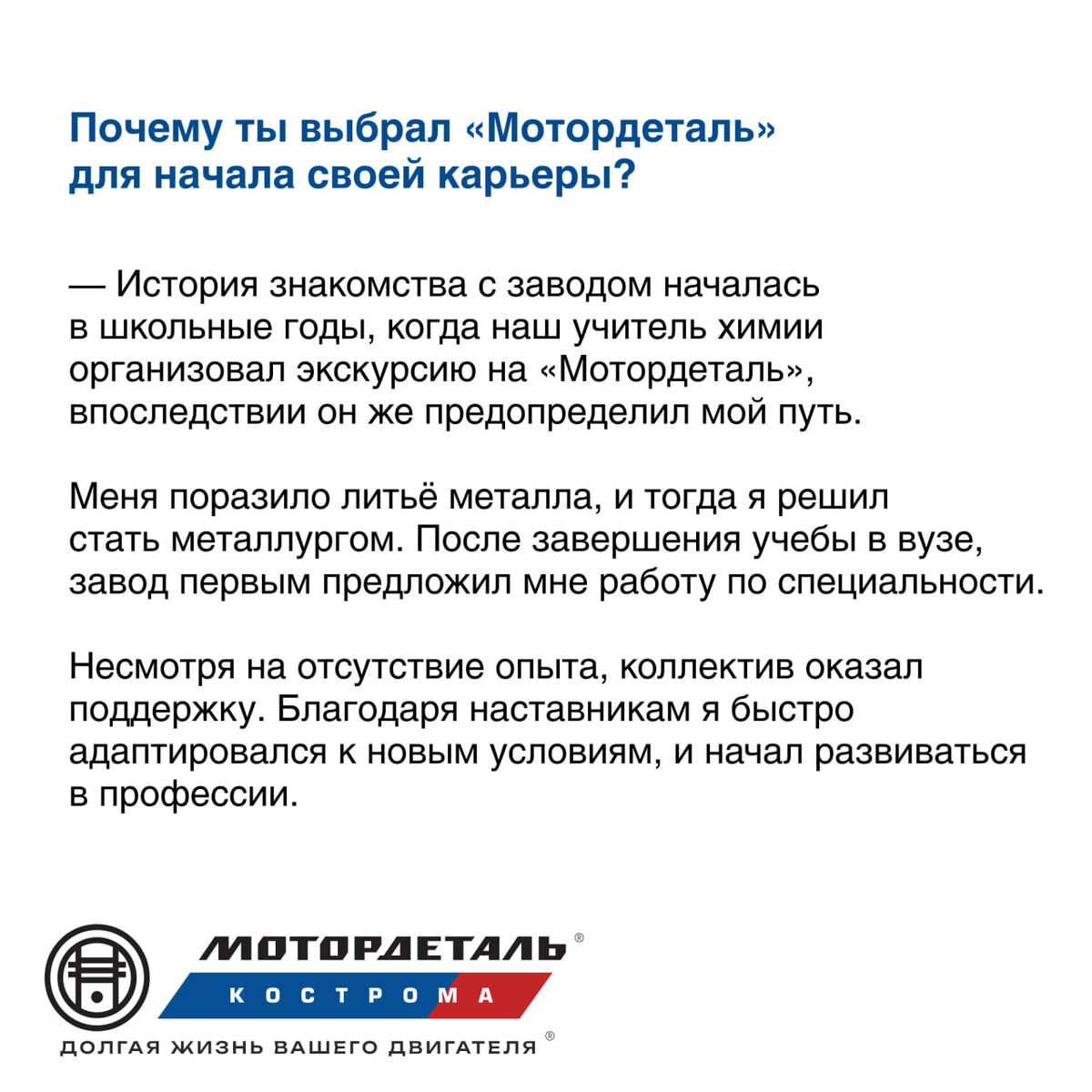 Почему ты выбрал «Мотордеталь» для начала своей карьеры?

— История знакомства с заводом началась в школьные годы, когда наш учитель химии организовал экскурсию на «Мотордеталь», впоследствии он же предопределил мой путь.

Меня поразило литьё металла, и тогда я решил стать металлургом. После завершения учебы в вузе, завод первым предложил мне работу по специальности.

Несмотря на отсутствие опыта, коллектив оказал поддержку. Благодаря наставникам я быстро адаптировался к новым условиям, и начал развиваться в профессии.

МОТОРДЕТАЛЬ®
КОСТРОМА
ДОЛГАЯ ЖИЗНЬ ВАШЕГО ДВИГАТЕЛЯ®